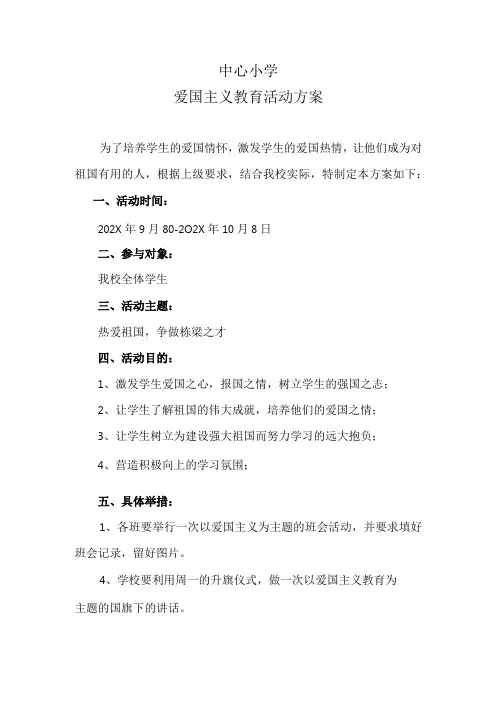 中心小学
爱国主义教育活动方案

为了培养学生的爱国情怀，激发学生的爱国热情，让他们成为对祖国有用的人，根据上级要求，结合我校实际，特制定本方案如下：

一、活动时间：

202X 年 9 月 80-2O2X 年 10 月 8 日

二、参与对象：

我校全体学生

三、活动主题：

热爱祖国，争做栋梁之才

四、活动目的：

1、激发学生爱国之心，报国之情，树立学生的强国之志；

2、让学生了解祖国的伟大成就，培养他们的爱国之情；

3、让学生树立为建设强大祖国而努力学习的远大抱负；

4、营造积极向上的学习氛围；

五、具体举措：

1、各班要举行一次以爱国主义为主题的班会活动，并要求填好班会记录，留好图片。

4、学校要利用周一的升旗仪式，做一次以爱国主义教育为主题的国旗下的讲话。